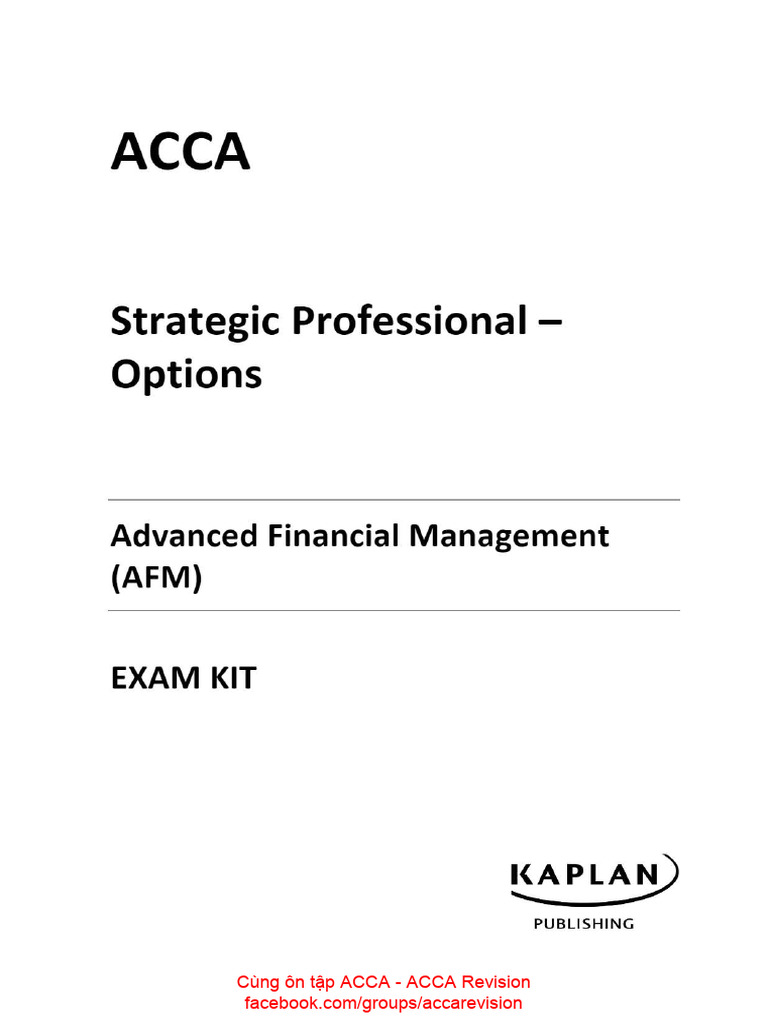 ACCA

Strategic Professional – Options

Advanced Financial Management (AFM)

EXAM KIT

KAPLAN
PUBLISHING

Cùng ôn tập ACCA - ACCA Revision
facebook.com/groups/accarevision